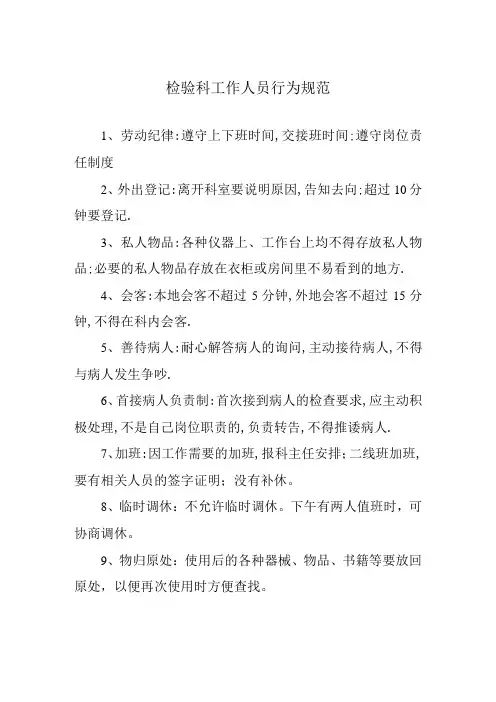 检验科工作人员行为规范

1、劳动纪律:遵守上下班时间,交接班时间:遵守岗位责任制度

2、外出登记:离开科室要说明原因,告知去向:超过 10 分钟要登记.

3、私人物品:各种仪器上、工作台上均不得存放私人物品:必要的私人物品存放在衣柜或房间里不易看到的地方.

4、会客:本地会客不超过 5 分钟,外地会客不超过 15 分钟,不得在科内会客.

5、善待病人:耐心解答病人的询问,主动接待病人,不得与病人发生争吵.

6、首接病人负责制:首次接到病人的检查要求,应主动积极处理,不是自己岗位职责的,负责转告,不得推诿病人.

7、加班:因工作需要的加班,报科主任安排;二线班加班,要有相关人员的签字证明;没有补休。

8、临时调休:不允许临时调休。下午有两人值班时,可协商调休。

9、物归原处:使用后的各种器械、物品、书籍等要放回原处,以便再次使用时方便查找。